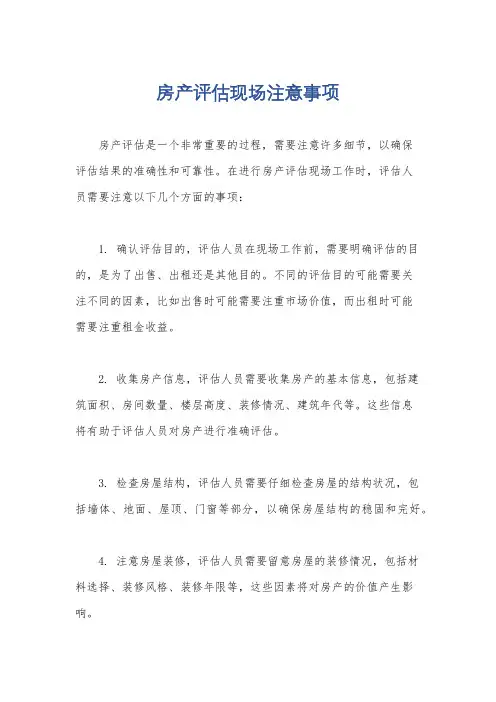 房产评估现场注意事项

房产评估是一个非常重要的过程，需要注意许多细节，以确保评估结果的准确性和可靠性。在进行房产评估现场工作时，评估人员需要注意以下几个方面的事项：

1. 确认评估目的，评估人员在现场工作前，需要明确评估的目的，是为了出售、出租还是其他目的。不同的评估目的可能需要关注不同的因素，比如出售时可能需要注重市场价值，而出租时可能需要注重租金收益。

2. 收集房产信息，评估人员需要收集房产的基本信息，包括建筑面积、房间数量、楼层高度、装修情况、建筑年代等。这些信息将有助于评估人员对房产进行准确评估。

3. 检查房屋结构，评估人员需要仔细检查房屋的结构状况，包括墙体、地面、屋顶、门窗等部分，以确保房屋结构的稳固和完好。

4. 注意房屋装修，评估人员需要留意房屋的装修情况，包括材料选择、装修风格、装修年限等，这些因素将对房产的价值产生影响。